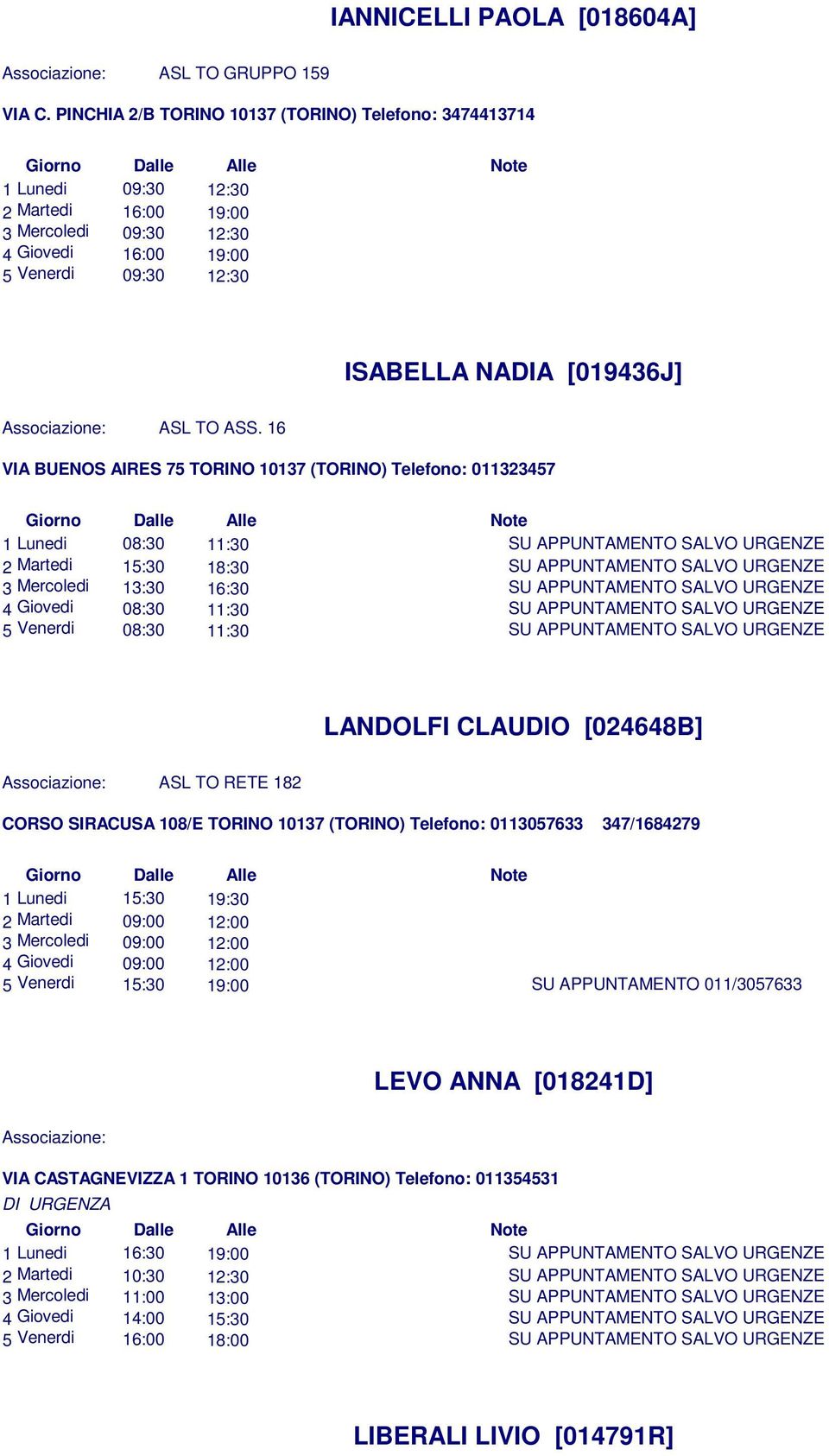 IANNICELLI PAOLA [018604A]

Associazione: ASL TO GRUPPO 159

VIA C. PINCHIA 2/B TORINO 10137 (TORINO) Telefono: 3474413714

| Giorno | Dalle | Alle | Note |
|---|---|---|---|
| 1 Lunedi | 09:30 | 12:30 | |
| 2 Martedi | 16:00 | 19:00 | |
| 3 Mercoledi | 09:30 | 12:30 | |
| 4 Giovedi | 16:00 | 19:00 | |
| 5 Venerdi | 09:30 | 12:30 | |

ISABELLA NADIA [019436J]

Associazione: ASL TO ASS. 16

VIA BUENOS AIRES 75 TORINO 10137 (TORINO) Telefono: 011323457

| Giorno | Dalle | Alle | Note |
|---|---|---|---|
| 1 Lunedi | 08:30 | 11:30 | SU APPUNTAMENTO SALVO URGENZE |
| 2 Martedi | 15:30 | 18:30 | SU APPUNTAMENTO SALVO URGENZE |
| 3 Mercoledi | 13:30 | 16:30 | SU APPUNTAMENTO SALVO URGENZE |
| 4 Giovedi | 08:30 | 11:30 | SU APPUNTAMENTO SALVO URGENZE |
| 5 Venerdi | 08:30 | 11:30 | SU APPUNTAMENTO SALVO URGENZE |

LANDOLFI CLAUDIO [024648B]

Associazione: ASL TO RETE 182

CORSO SIRACUSA 108/E TORINO 10137 (TORINO) Telefono: 0113057633 347/1684279

| Giorno | Dalle | Alle | Note |
|---|---|---|---|
| 1 Lunedi | 15:30 | 19:30 | |
| 2 Martedi | 09:00 | 12:00 | |
| 3 Mercoledi | 09:00 | 12:00 | |
| 4 Giovedi | 09:00 | 12:00 | |
| 5 Venerdi | 15:30 | 19:00 | SU APPUNTAMENTO 011/3057633 |

LEVO ANNA [018241D]

Associazione:

VIA CASTAGNEVIZZA 1 TORINO 10136 (TORINO) Telefono: 011354531
DI URGENZA

| Giorno | Dalle | Alle | Note |
|---|---|---|---|
| 1 Lunedi | 16:30 | 19:00 | SU APPUNTAMENTO SALVO URGENZE |
| 2 Martedi | 10:30 | 12:30 | SU APPUNTAMENTO SALVO URGENZE |
| 3 Mercoledi | 11:00 | 13:00 | SU APPUNTAMENTO SALVO URGENZE |
| 4 Giovedi | 14:00 | 15:30 | SU APPUNTAMENTO SALVO URGENZE |
| 5 Venerdi | 16:00 | 18:00 | SU APPUNTAMENTO SALVO URGENZE |

LIBERALI LIVIO [014791R]